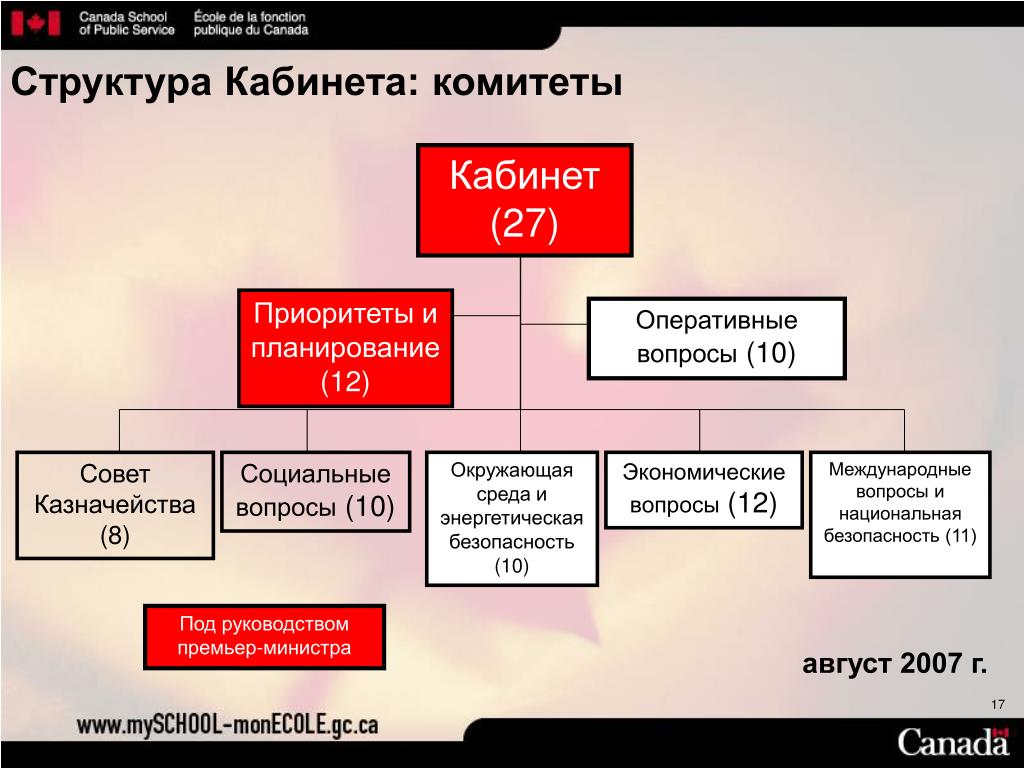 Canada School of Public Service École de la fonction publique du Canada

Структура Кабинета: комитеты

Кабинет (27)

Приоритеты и планирование (12)

Оперативные вопросы (10)

Совет Казначейства (8)

Социальные вопросы (10)

Окружающая среда и энергетическая безопасность (10)

Экономические вопросы (12)

Международные вопросы и национальная безопасность (11)

Под руководством премьер-министра

август 2007 г.

17

www.mySCHOOL-monECOLE.gc.ca

Canada